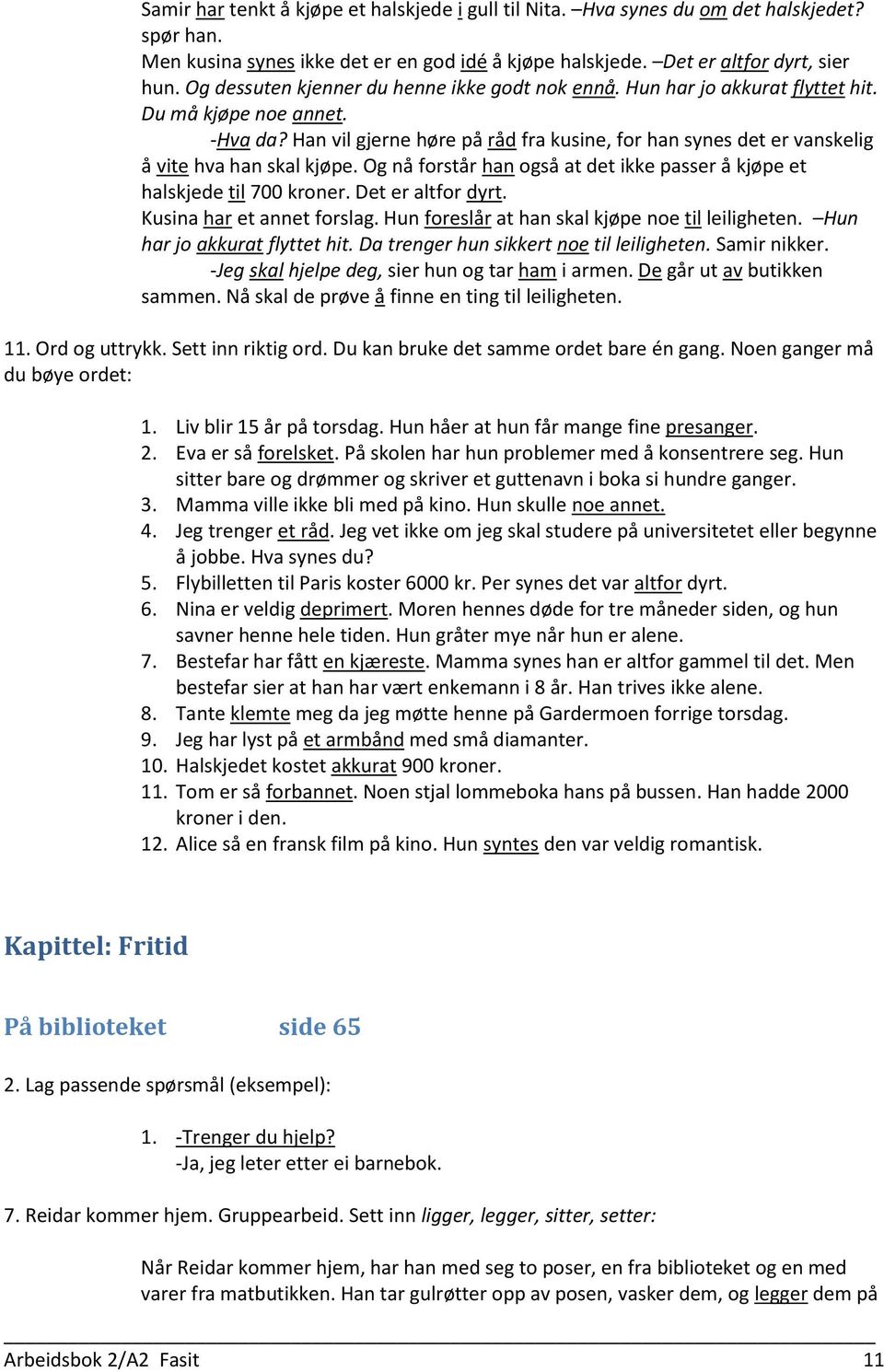 Samir har tenkt å kjøpe et halskjede i gull til Nita. –Hva synes du om det halskjedet? spør han.
Men kusina synes ikke det er en god idé å kjøpe halskjede. –Det er altfor dyrt, sier hun. Og dessuten kjenner du henne ikke godt nok ennå. Hun har jo akkurat flyttet hit. Du må kjøpe noe annet.
-Hva da? Han vil gjerne høre på råd fra kusine, for han synes det er vanskelig å vite hva han skal kjøpe. Og nå forstår han også at det ikke passer å kjøpe et halskjede til 700 kroner. Det er altfor dyrt.
Kusina har et annet forslag. Hun foreslår at han skal kjøpe noe til leiligheten. –Hun har jo akkurat flyttet hit. Da trenger hun sikkert noe til leiligheten. Samir nikker.
-Jeg skal hjelpe deg, sier hun og tar ham i armen. De går ut av butikken sammen. Nå skal de prøve å finne en ting til leiligheten.

11. Ord og uttrykk. Sett inn riktig ord. Du kan bruke det samme ordet bare én gang. Noen ganger må du bøye ordet:

1. Liv blir 15 år på torsdag. Hun håer at hun får mange fine presanger.
2. Eva er så forelsket. På skolen har hun problemer med å konsentrere seg. Hun sitter bare og drømmer og skriver et guttenavn i boka si hundre ganger.
3. Mamma ville ikke bli med på kino. Hun skulle noe annet.
4. Jeg trenger et råd. Jeg vet ikke om jeg skal studere på universitetet eller begynne å jobbe. Hva synes du?
5. Flybilletten til Paris koster 6000 kr. Per synes det var altfor dyrt.
6. Nina er veldig deprimert. Moren hennes døde for tre måneder siden, og hun savner henne hele tiden. Hun gråter mye når hun er alene.
7. Bestefar har fått en kjæreste. Mamma synes han er altfor gammel til det. Men bestefar sier at han har vært enkemann i 8 år. Han trives ikke alene.
8. Tante klemte meg da jeg møtte henne på Gardermoen forrige torsdag.
9. Jeg har lyst på et armbånd med små diamanter.
10. Halskjedet kostet akkurat 900 kroner.
11. Tom er så forbannet. Noen stjal lommeboka hans på bussen. Han hadde 2000 kroner i den.
12. Alice så en fransk film på kino. Hun syntes den var veldig romantisk.

Kapittel: Fritid

På biblioteket side 65

2. Lag passende spørsmål (eksempel):

1. -Trenger du hjelp?
-Ja, jeg leter etter ei barnebok.

7. Reidar kommer hjem. Gruppearbeid. Sett inn ligger, legger, sitter, setter:

Når Reidar kommer hjem, har han med seg to poser, en fra biblioteket og en med varer fra matbutikken. Han tar gulrøtter opp av posen, vasker dem, og legger dem på

Arbeidsbok 2/A2 Fasit 11